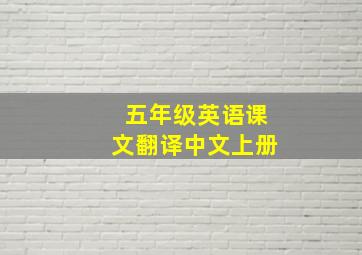 五年级英语课文翻译中文上册